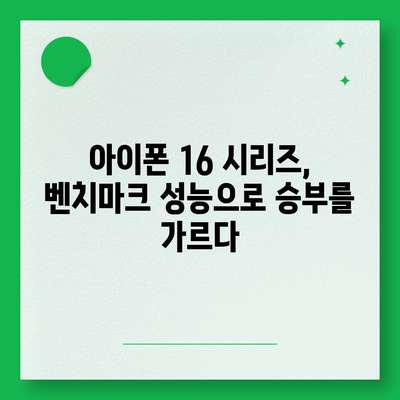 아이폰 16 시리즈, 벤치마크 성능으로 승부를 가르다